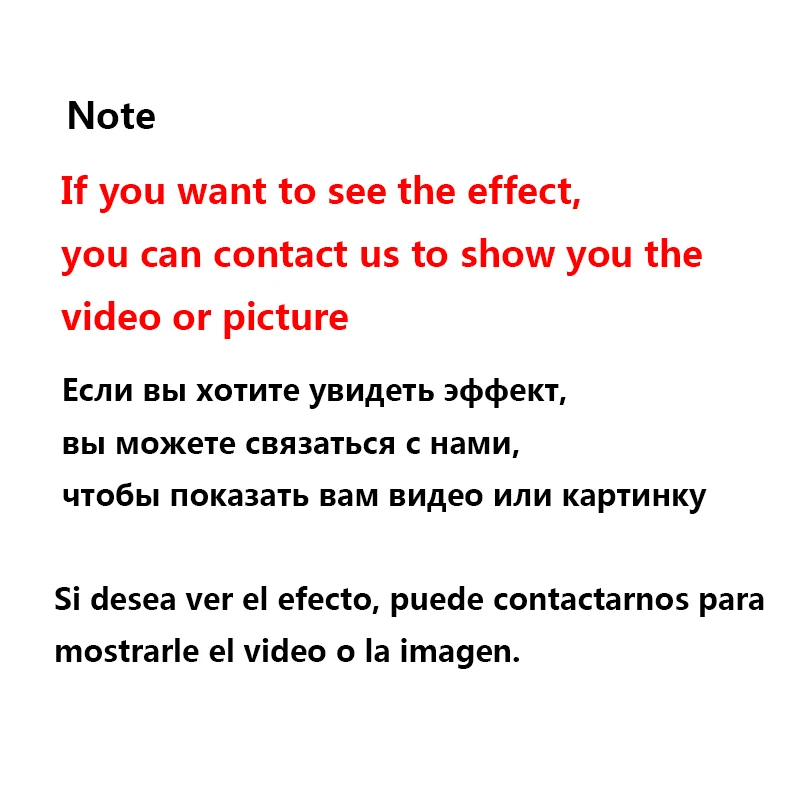 Note

If you want to see the effect, you can contact us to show you the video or picture

Если вы хотите увидеть эффект, вы можете связаться с нами, чтобы показать вам видео или картинку

Si desea ver el efecto, puede contactarnos para mostrarle el video o la imagen.